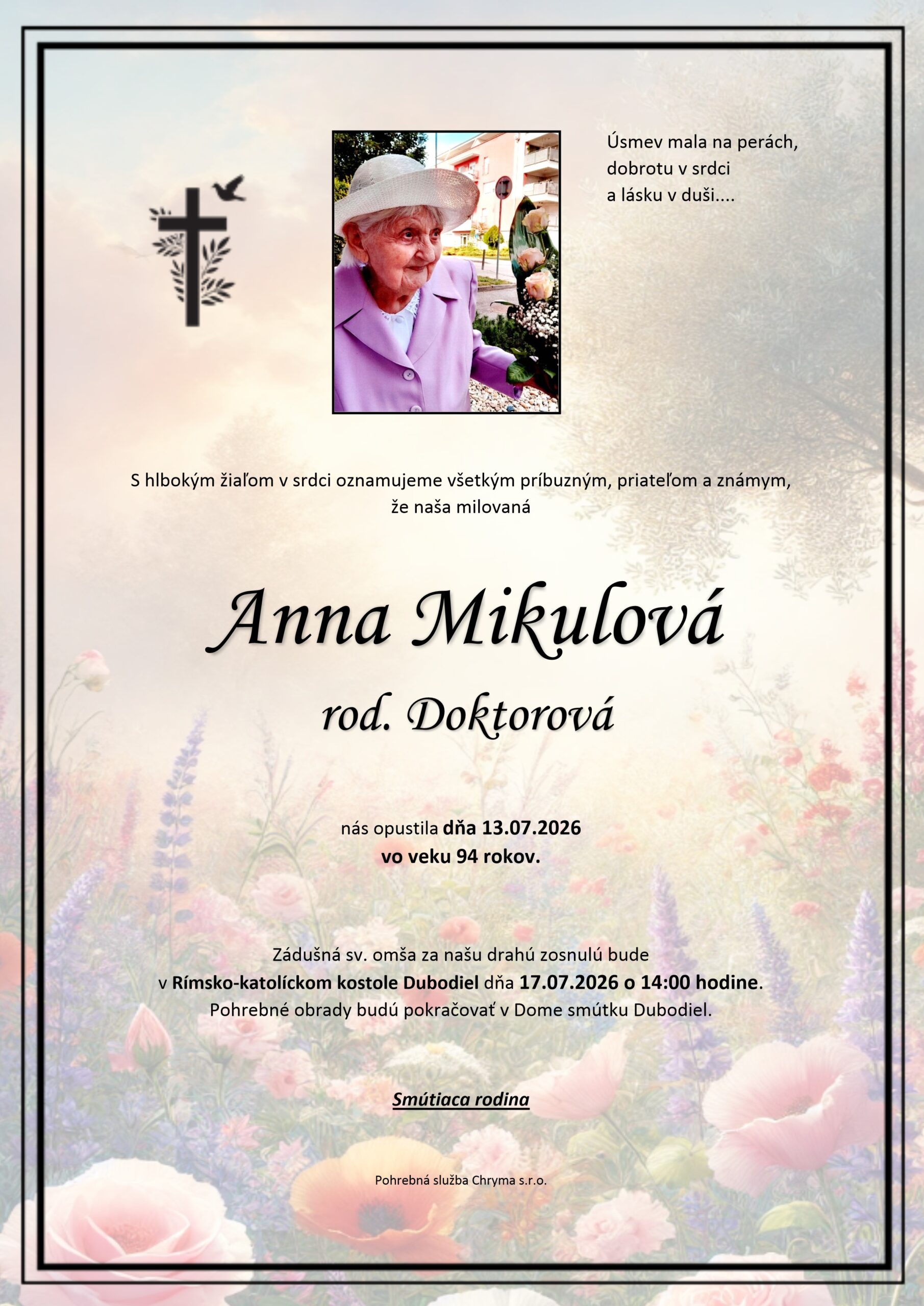 Úsmev mala na perách,
dobrotu v srdci
a lásku v duši....

S hlbokým žiaľom v srdci oznamujeme všetkým príbuzným, priateľom a známym, že naša milovaná

Anna Mikulová

rod. Doktorová

nás opustila dňa 13.07.2026
vo veku 94 rokov.

Zádušná sv. omša za našu drahú zosnulú bude
v Rímsko-katolíckom kostole Dubodiel dňa 17.07.2026 o 14:00 hodine.
Pohrebné obrady budú pokračovať v Dome smútku Dubodiel.

Smútiaca rodina

Pohrebná služba Chryma s.r.o.